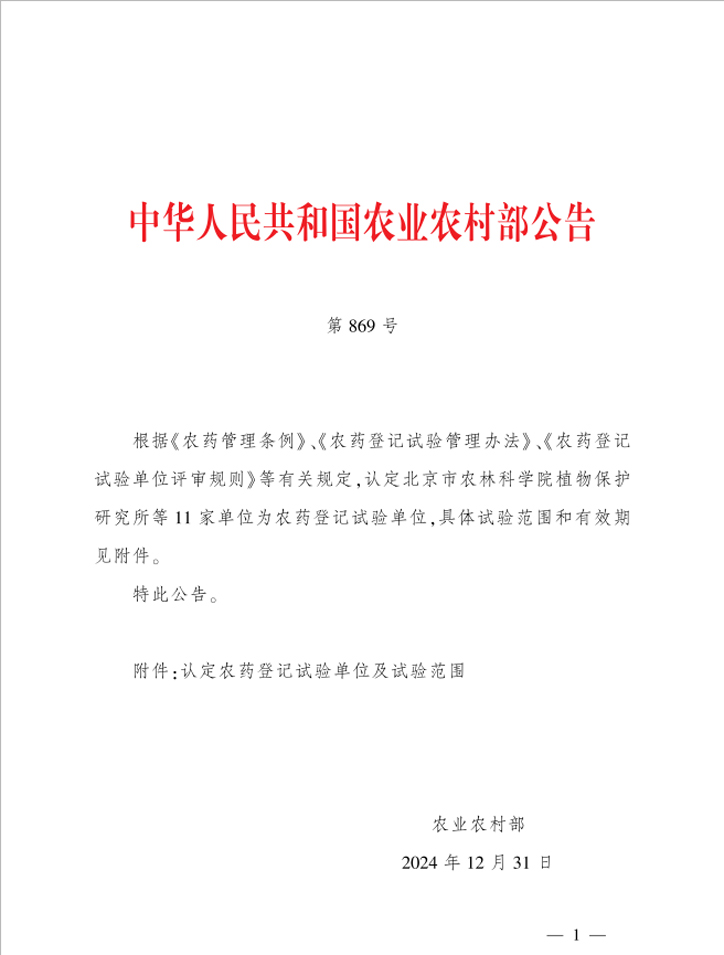 中华人民共和国农业农村部公告

第 869 号

根据《农药管理条例》、《农药登记试验管理办法》、《农药登记试验单位评审规则》等有关规定，认定北京市农林科学院植物保护研究所等 11 家单位为农药登记试验单位，具体试验范围和有效期见附件。

特此公告。

附件：认定农药登记试验单位及试验范围

农业农村部

2024 年 12 月 31 日

— 1 —